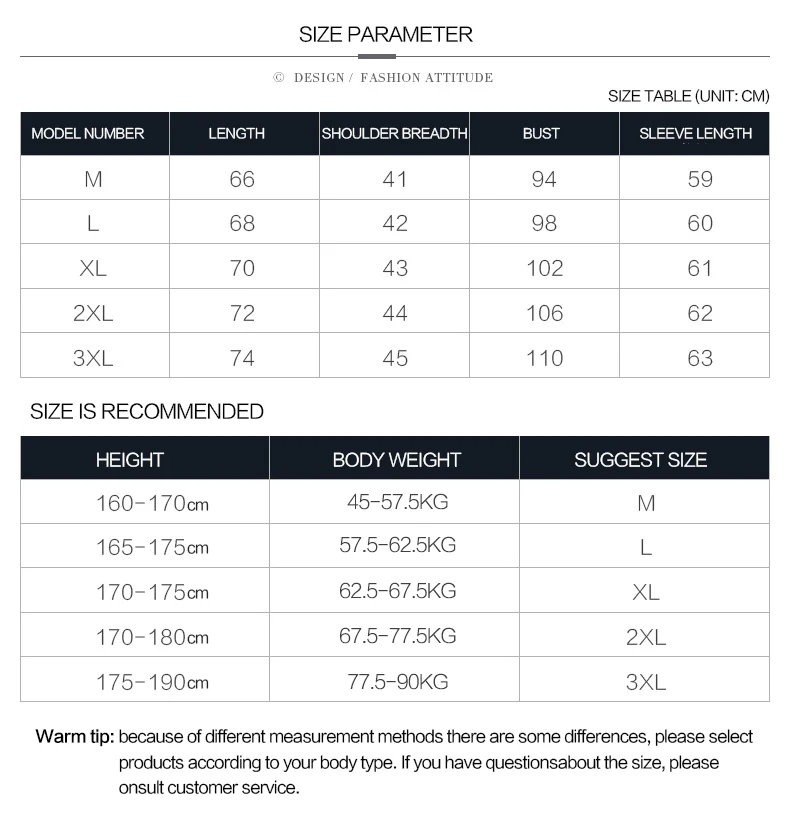 SIZE PARAMETER

© DESIGN / FASHION ATTITUDE

SIZE TABLE (UNIT: CM)

| MODEL NUMBER | LENGTH | SHOULDER BREADTH | BUST | SLEEVE LENGTH |
|---|---|---|---|---|
| M | 66 | 41 | 94 | 59 |
| L | 68 | 42 | 98 | 60 |
| XL | 70 | 43 | 102 | 61 |
| 2XL | 72 | 44 | 106 | 62 |
| 3XL | 74 | 45 | 110 | 63 |

SIZE IS RECOMMENDED

| HEIGHT | BODY WEIGHT | SUGGEST SIZE |
|---|---|---|
| 160-170cm | 45-57.5KG | M |
| 165-175cm | 57.5-62.5KG | L |
| 170-175cm | 62.5-67.5KG | XL |
| 170-180cm | 67.5-77.5KG | 2XL |
| 175-190cm | 77.5-90KG | 3XL |

Warm tip: because of different measurement methods there are some differences, please select products according to your body type. If you have questionsabout the size, please onsult customer service.